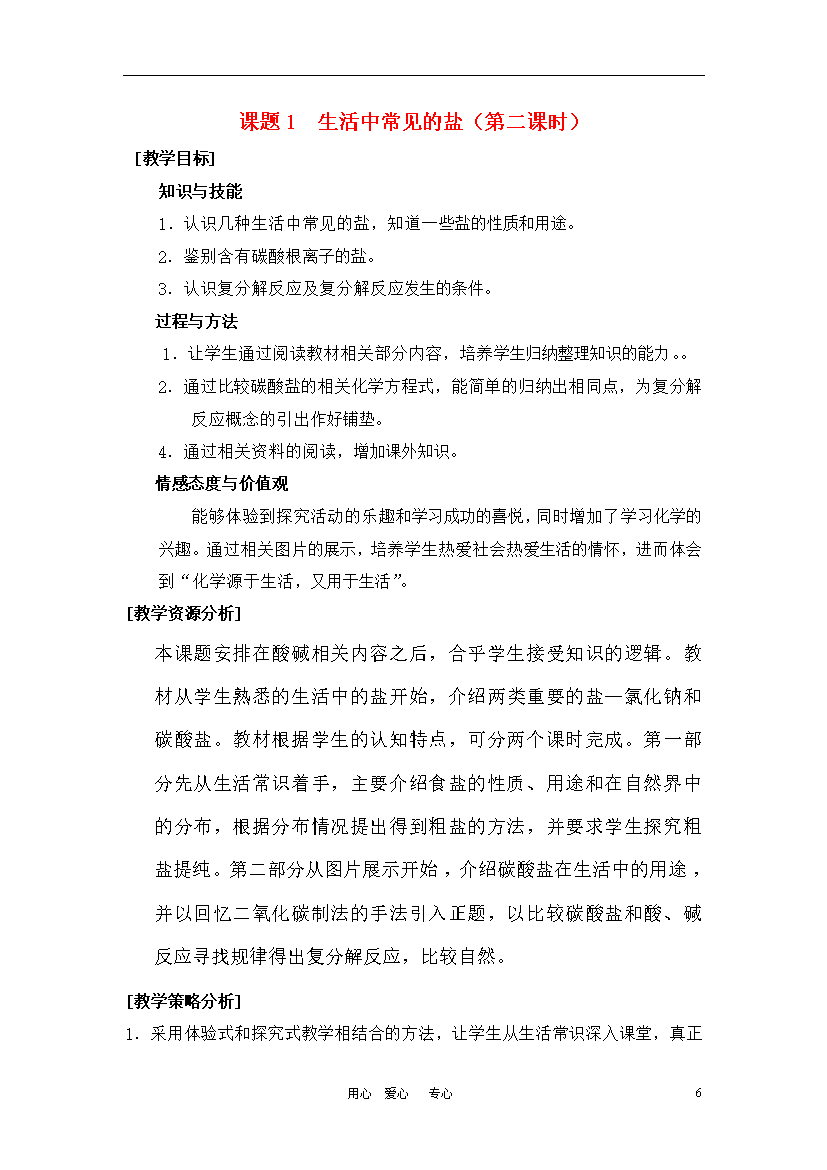 课题1　生活中常见的盐（第二课时）

［教学目标］

知识与技能

1．认识几种生活中常见的盐，知道一些盐的性质和用途。

2．鉴别含有碳酸根离子的盐。

3．认识复分解反应及复分解反应发生的条件。

过程与方法

1．让学生通过阅读教材相关部分内容，培养学生归纳整理知识的能力。。

2．通过比较碳酸盐的相关化学方程式，能简单的归纳出相同点，为复分解反应概念的引出作好铺垫。

4．通过相关资料的阅读，增加课外知识。

情感态度与价值观

能够体验到探究活动的乐趣和学习成功的喜悦，同时增加了学习化学的兴趣。通过相关图片的展示，培养学生热爱社会热爱生活的情怀，进而体会到“化学源于生活，又用于生活”。

[教学资源分析]

本课题安排在酸碱相关内容之后，合乎学生接受知识的逻辑。教材从学生熟悉的生活中的盐开始，介绍两类重要的盐—氯化钠和碳酸盐。教材根据学生的认知特点，可分两个课时完成。第一部分先从生活常识着手，主要介绍食盐的性质、用途和在自然界中的分布，根据分布情况提出得到粗盐的方法，并要求学生探究粗盐提纯。第二部分从图片展示开始，介绍碳酸盐在生活中的用途，并以回忆二氧化碳制法的手法引入正题，以比较碳酸盐和酸、碱反应寻找规律得出复分解反应，比较自然。

[教学策略分析]

1．采用体验式和探究式教学相结合的方法，让学生从生活常识深入课堂，真正

用心　爱心　专心　　6